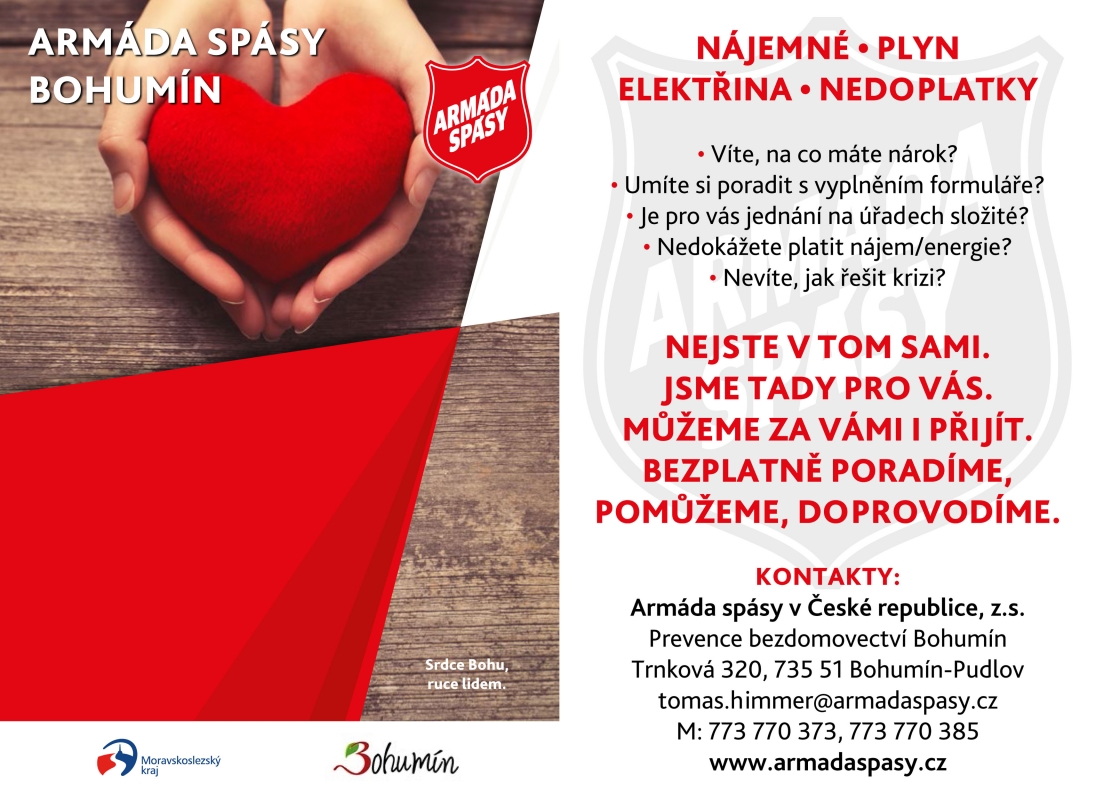 ARMÁDA SPÁSY BOHUMÍN

ARMÁDA SPÁSY

Srdce Bohu, ruce lidem.

Moravskoslezský kraj

Bohumín

NÁJEMNÉ • PLYN
ELEKTŘINA • NEDOPLATKY

• Víte, na co máte nárok?
• Umíte si poradit s vyplněním formuláře?
• Je pro vás jednání na úřadech složité?
• Nedokážete platit nájem/energie?
• Nevíte, jak řešit krizi?

NEJSTE V TOM SAMI.
JSME TADY PRO VÁS.
MŮŽEME ZA VÁMI I PŘIJÍT.
BEZPLATNĚ PORADÍME,
POMŮŽEME, DOPROVODÍME.

KONTAKTY:
Armáda spásy v České republice, z.s.
Prevence bezdomovectví Bohumín
Trnková 320, 735 51 Bohumín-Pudlov
tomas.himmer@armadaspasy.cz
M: 773 770 373, 773 770 385
www.armadaspasy.cz